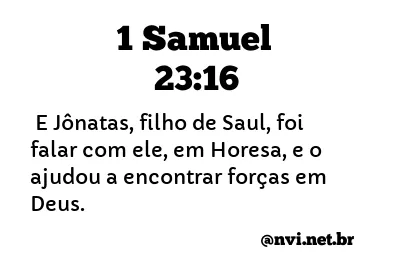 1 Samuel
23:16

E Jônatas, filho de Saul, foi falar com ele, em Horesa, e o ajudou a encontrar forças em Deus.

@nvi.net.br